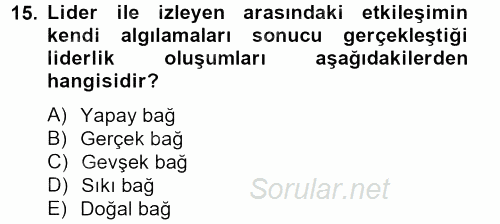 15. Lider ile izleyen arasındaki etkileşimin kendi algılamaları sonucu gerçekleştiği liderlik oluşumları aşağıdakilerden hangisidir?

A) Yapay bağ
B) Gerçek bağ
C) Gevşek bağ
D) Sıkı bağ
E) Doğal bağ

Sorular.net